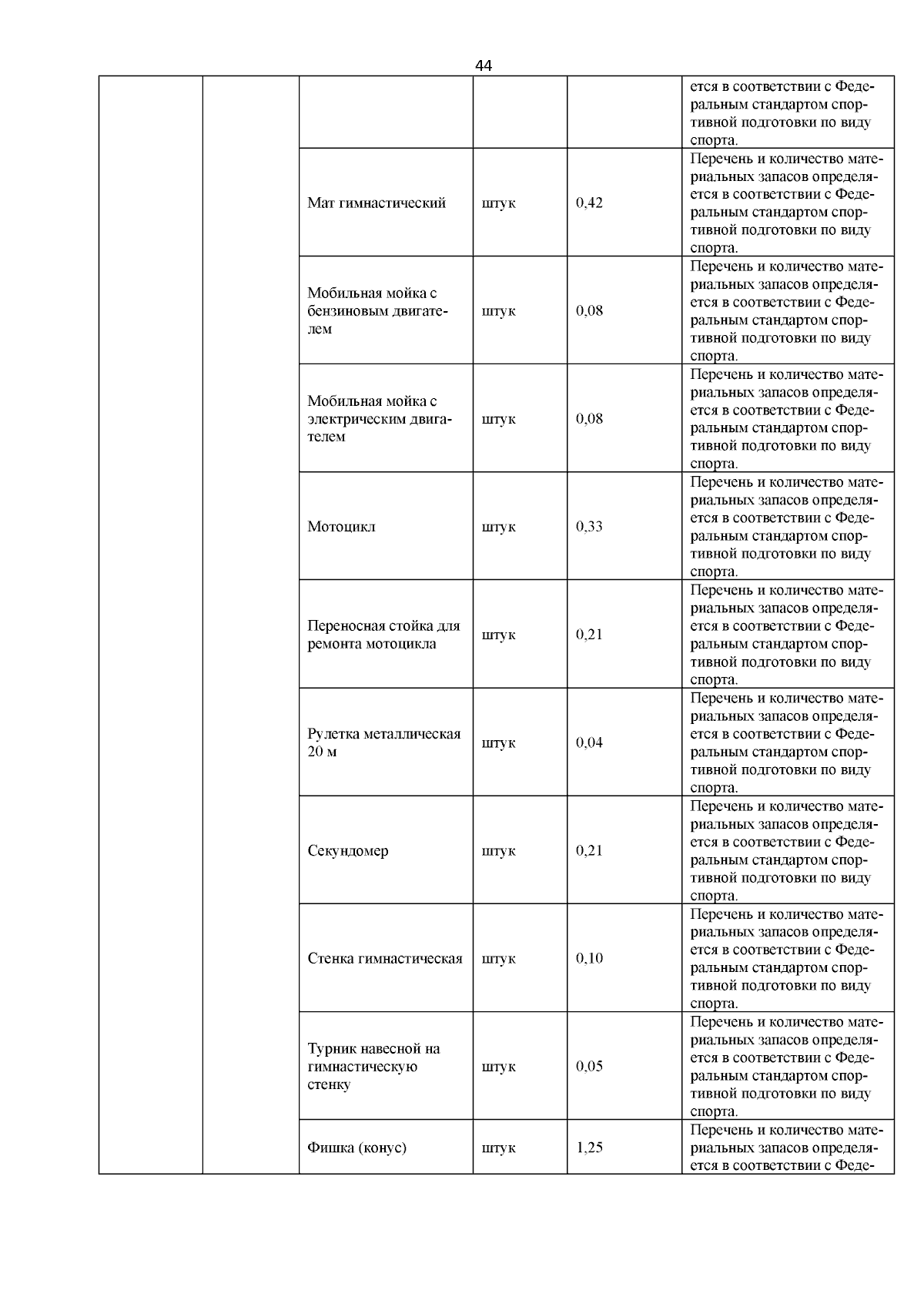 44

| | | | | | |
|---|---|---|---|---|---|
| | | | | | ется в соответствии с Федеральным стандартом спортивной подготовки по виду спорта. |
| | | Мат гимнастический | штук | 0,42 | Перечень и количество материальных запасов определяется в соответствии с Федеральным стандартом спортивной подготовки по виду спорта. |
| | | Мобильная мойка с бензиновым двигателем | штук | 0,08 | Перечень и количество материальных запасов определяется в соответствии с Федеральным стандартом спортивной подготовки по виду спорта. |
| | | Мобильная мойка с электрическим двигателем | штук | 0,08 | Перечень и количество материальных запасов определяется в соответствии с Федеральным стандартом спортивной подготовки по виду спорта. |
| | | Мотоцикл | штук | 0,33 | Перечень и количество материальных запасов определяется в соответствии с Федеральным стандартом спортивной подготовки по виду спорта. |
| | | Переносная стойка для ремонта мотоцикла | штук | 0,21 | Перечень и количество материальных запасов определяется в соответствии с Федеральным стандартом спортивной подготовки по виду спорта. |
| | | Рулетка металлическая 20 м | штук | 0,04 | Перечень и количество материальных запасов определяется в соответствии с Федеральным стандартом спортивной подготовки по виду спорта. |
| | | Секундомер | штук | 0,21 | Перечень и количество материальных запасов определяется в соответствии с Федеральным стандартом спортивной подготовки по виду спорта. |
| | | Стенка гимнастическая | штук | 0,10 | Перечень и количество материальных запасов определяется в соответствии с Федеральным стандартом спортивной подготовки по виду спорта. |
| | | Турник навесной на гимнастическую стенку | штук | 0,05 | Перечень и количество материальных запасов определяется в соответствии с Федеральным стандартом спортивной подготовки по виду спорта. |
| | | Фишка (конус) | штук | 1,25 | Перечень и количество материальных запасов определяется в соответствии с Феде- |